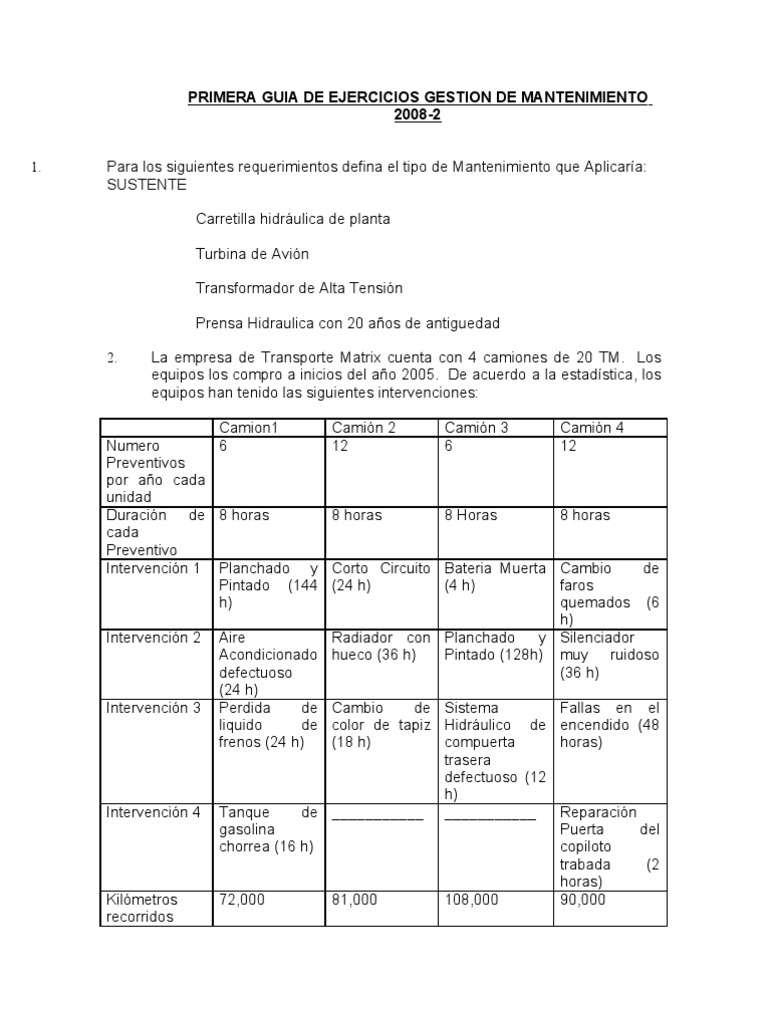 PRIMERA GUIA DE EJERCICIOS GESTION DE MANTENIMIENTO 2008-2

1. Para los siguientes requerimientos defina el tipo de Mantenimiento que Aplicaría: SUSTENTE

Carretilla hidráulica de planta

Turbina de Avión

Transformador de Alta Tensión

Prensa Hidraulica con 20 años de antiguedad

2. La empresa de Transporte Matrix cuenta con 4 camiones de 20 TM. Los equipos los compro a inicios del año 2005. De acuerdo a la estadística, los equipos han tenido las siguientes intervenciones:

| | Camion1 | Camión 2 | Camión 3 | Camión 4 |
|---|---|---|---|---|
| Numero Preventivos por año cada unidad | 6 | 12 | 6 | 12 |
| Duración de cada Preventivo | 8 horas | 8 horas | 8 Horas | 8 horas |
| Intervención 1 | Planchado y Pintado (144 h) | Corto Circuito (24 h) | Bateria Muerta (4 h) | Cambio de faros quemados (6 h) |
| Intervención 2 | Aire Acondicionado defectuoso (24 h) | Radiador con hueco (36 h) | Planchado y Pintado (128h) | Silenciador muy ruidoso (36 h) |
| Intervención 3 | Perdida de liquido de frenos (24 h) | Cambio de color de tapiz (18 h) | Sistema Hidráulico de compuerta trasera defectuoso (12 h) | Fallas en el encendido (48 horas) |
| Intervención 4 | Tanque de gasolina chorrea (16 h) | ___________ | ___________ | Reparación Puerta del copiloto trabada (2 horas) |
| Kilómetros recorridos | 72,000 | 81,000 | 108,000 | 90,000 |